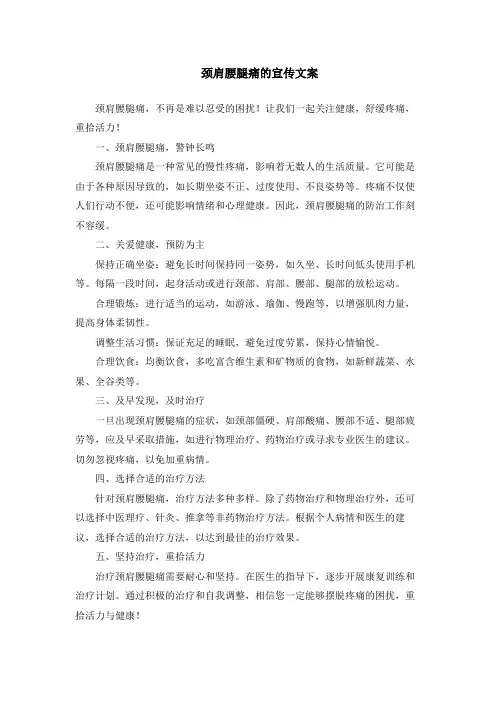 颈肩腰腿痛的宣传文案

颈肩腰腿痛，不再是难以忍受的困扰！让我们一起关注健康，舒缓疼痛，重拾活力！

一、颈肩腰腿痛，警钟长鸣

颈肩腰腿痛是一种常见的慢性疼痛，影响着无数人的生活质量。它可能是由于各种原因导致的，如长期坐姿不正、过度使用、不良姿势等。疼痛不仅使人们行动不便，还可能影响情绪和心理健康。因此，颈肩腰腿痛的防治工作刻不容缓。

二、关爱健康，预防为主

保持正确坐姿：避免长时间保持同一姿势，如久坐、长时间低头使用手机等。每隔一段时间，起身活动或进行颈部、肩部、腰部、腿部的放松运动。

合理锻炼：进行适当的运动，如游泳、瑜伽、慢跑等，以增强肌肉力量，提高身体柔韧性。

调整生活习惯：保证充足的睡眠，避免过度劳累，保持心情愉悦。

合理饮食：均衡饮食，多吃富含维生素和矿物质的食物，如新鲜蔬菜、水果、全谷类等。

三、及早发现，及时治疗

一旦出现颈肩腰腿痛的症状，如颈部僵硬、肩部酸痛、腰部不适、腿部疲劳等，应及早采取措施，如进行物理治疗、药物治疗或寻求专业医生的建议。切勿忽视疼痛，以免加重病情。

四、选择合适的治疗方法

针对颈肩腰腿痛，治疗方法多种多样。除了药物治疗和物理治疗外，还可以选择中医理疗、针灸、推拿等非药物治疗方法。根据个人病情和医生的建议，选择合适的治疗方法，以达到最佳的治疗效果。

五、坚持治疗，重拾活力

治疗颈肩腰腿痛需要耐心和坚持。在医生的指导下，逐步开展康复训练和治疗计划。通过积极的治疗和自我调整，相信您一定能够摆脱疼痛的困扰，重拾活力与健康！